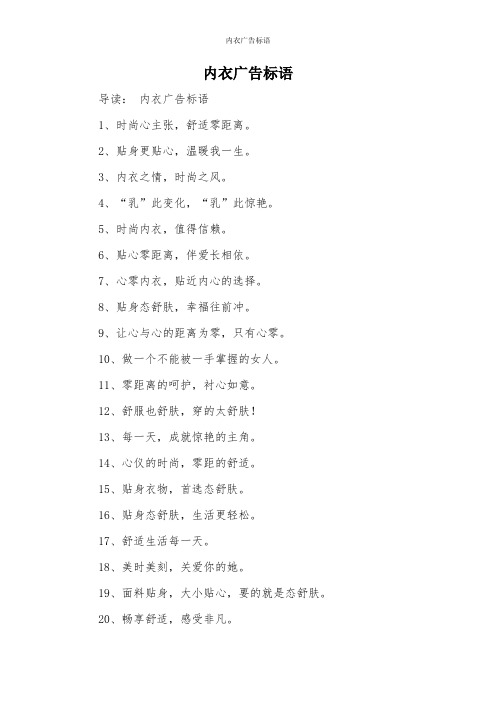 内衣广告标语

内衣广告标语

导读： 内衣广告标语

1、时尚心主张，舒适零距离。

2、贴身更贴心，温暖我一生。

3、内衣之情，时尚之风。

4、“乳”此变化，“乳”此惊艳。

5、时尚内衣，值得信赖。

6、贴心零距离，伴爱长相依。

7、心零内衣，贴近内心的选择。

8、贴身态舒肤，幸福往前冲。

9、让心与心的距离为零，只有心零。

10、做一个不能被一手掌握的女人。

11、零距离的呵护，衬心如意。

12、舒服也舒肤，穿的太舒肤！

13、每一天，成就惊艳的主角。

14、心仪的时尚，零距的舒适。

15、贴身衣物，首选态舒肤。

16、贴身态舒肤，生活更轻松。

17、舒适生活每一天。

18、美时美刻，关爱你的她。

19、面料贴身，大小贴心，要的就是态舒肤。

20、畅享舒适，感受非凡。